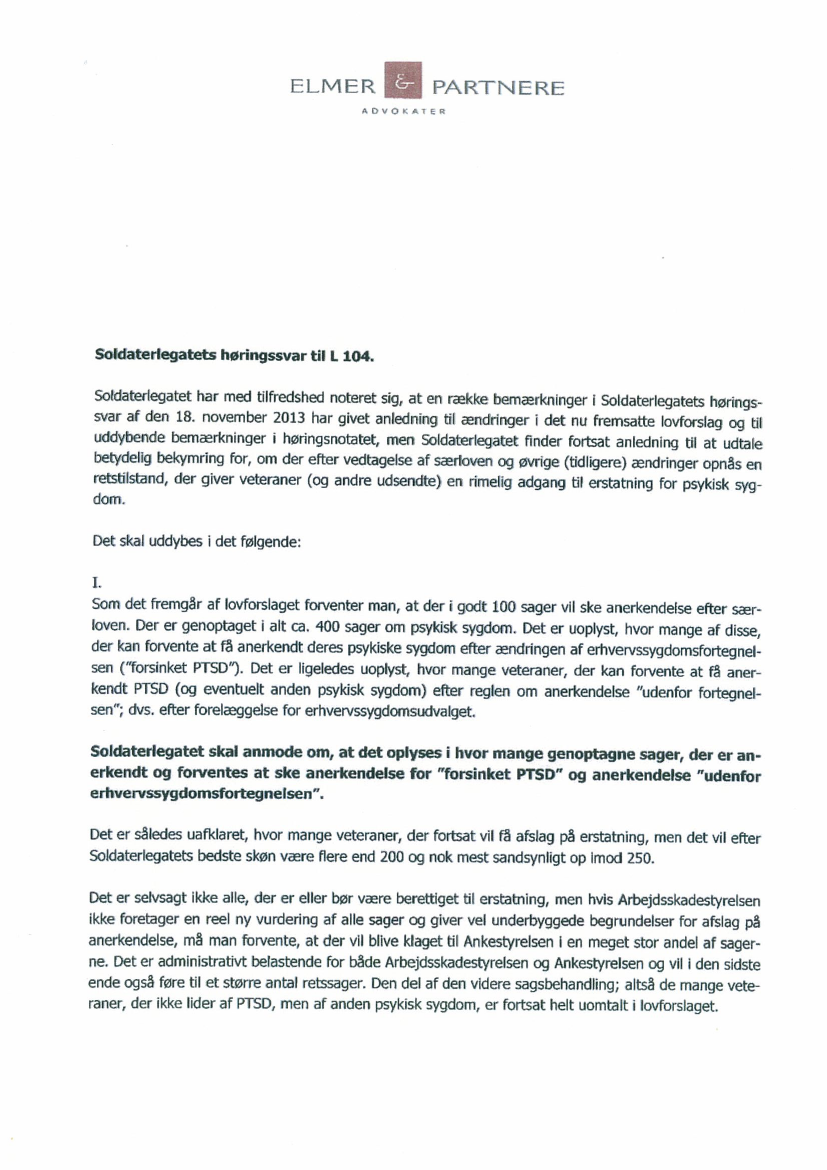 ELMER & PARTNERE
ADVOKATER

Soldaterlegatets høringssvar til L 104.

Soldaterlegatet har med tilfredshed noteret sig, at en række bemærkninger i Soldaterlegatets høringssvar af den 18. november 2013 har givet anledning til ændringer i det nu fremsatte lovforslag og til uddybende bemærkninger i høringsnotatet, men Soldaterlegatet finder fortsat anledning til at udtale betydelig bekymring for, om der efter vedtagelse af særloven og øvrige (tidligere) ændringer opnås en retstilstand, der giver veteraner (og andre udsendte) en rimelig adgang til erstatning for psykisk sygdom.

Det skal uddybes i det følgende:

I.
Som det fremgår af lovforslaget forventer man, at der i godt 100 sager vil ske anerkendelse efter særloven. Der er genoptaget i alt ca. 400 sager om psykisk sygdom. Det er uoplyst, hvor mange af disse, der kan forvente at få anerkendt deres psykiske sygdom efter ændringen af erhvervssygdomsfortegnelsen ("forsinket PTSD"). Det er ligeledes uoplyst, hvor mange veteraner, der kan forvente at få anerkendt PTSD (og eventuelt anden psykisk sygdom) efter reglen om anerkendelse "udenfor fortegnelsen"; dvs. efter forelæggelse for erhvervssygdomsudvalget.

Soldaterlegatet skal anmode om, at det oplyses i hvor mange genoptagne sager, der er anerkendt og forventes at ske anerkendelse for "forsinket PTSD" og anerkendelse "udenfor erhvervssygdomsfortegnelsen".

Det er således uafklaret, hvor mange veteraner, der fortsat vil få afslag på erstatning, men det vil efter Soldaterlegatets bedste skøn være flere end 200 og nok mest sandsynligt op imod 250.

Det er selvsagt ikke alle, der er eller bør være berettiget til erstatning, men hvis Arbejdsskadestyrelsen ikke foretager en reel ny vurdering af alle sager og giver vel underbyggede begrundelser for afslag på anerkendelse, må man forvente, at der vil blive klaget til Ankestyrelsen i en meget stor andel af sagerne. Det er administrativt belastende for både Arbejdsskadestyrelsen og Ankestyrelsen og vil i den sidste ende også føre til et større antal retssager. Den del af den videre sagsbehandling; altså de mange veteraner, der ikke lider af PTSD, men af anden psykisk sygdom, er fortsat helt uomtalt i lovforslaget.